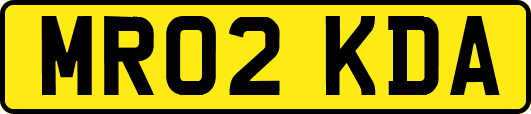 MR02 KDA